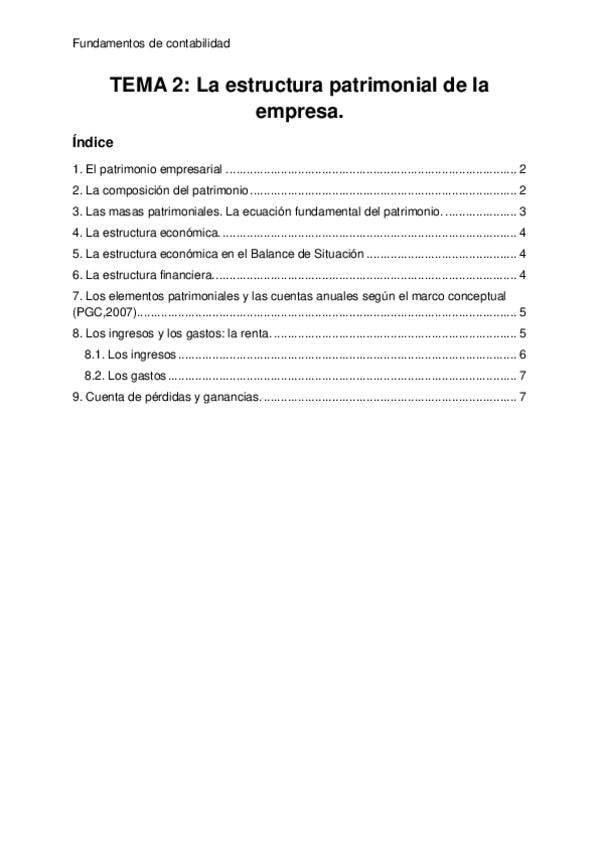 Fundamentos de contabilidad

TEMA 2: La estructura patrimonial de la empresa.

Índice

1. El patrimonio empresarial 2

2. La composición del patrimonio 2

3. Las masas patrimoniales. La ecuación fundamental del patrimonio. 3

4. La estructura económica. 4

5. La estructura económica en el Balance de Situación 4

6. La estructura financiera. 4

7. Los elementos patrimoniales y las cuentas anuales según el marco conceptual (PGC,2007) 5

8. Los ingresos y los gastos: la renta. 5

8.1. Los ingresos 6

8.2. Los gastos 7

9. Cuenta de pérdidas y ganancias. 7